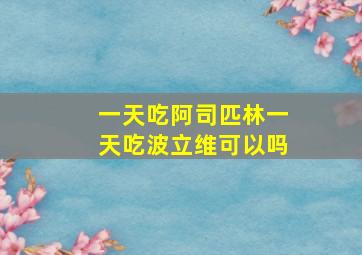 一天吃阿司匹林一天吃波立维可以吗